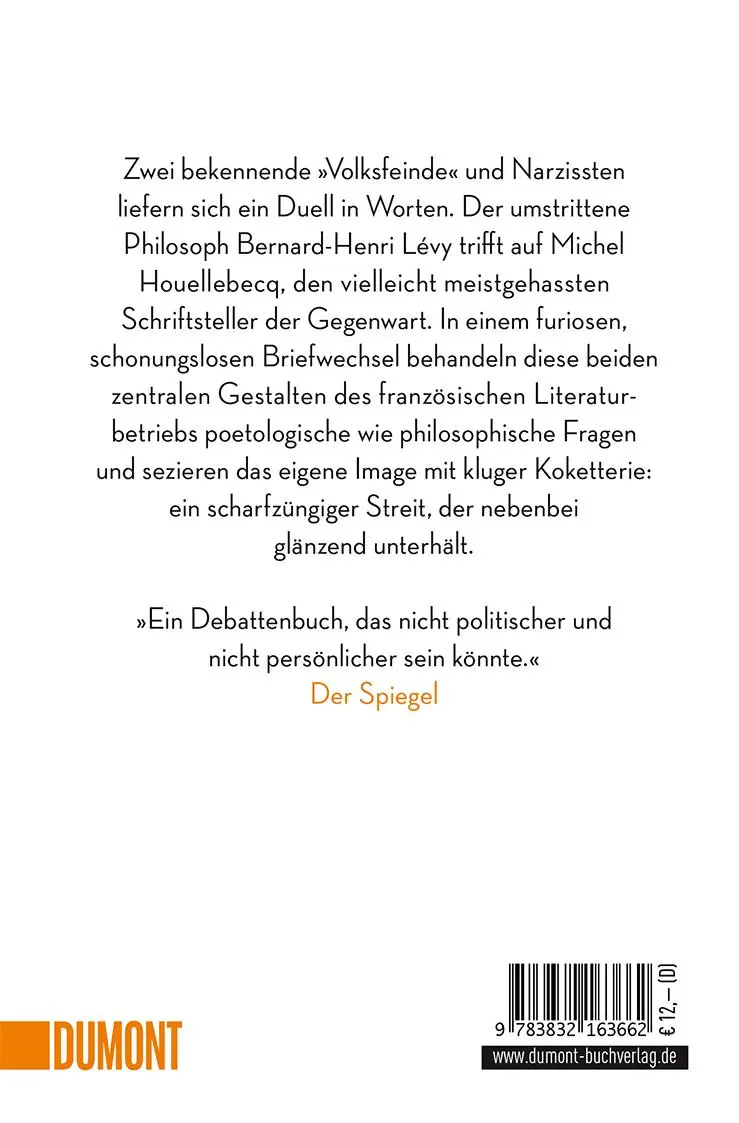 Zwei bekennende »Volksfeinde« und Narzissten liefern sich ein Duell in Worten. Der umstrittene Philosoph Bernard-Henri Lévy trifft auf Michel Houellebecq, den vielleicht meistgehassten Schriftsteller der Gegenwart. In einem furiosen, schonungslosen Briefwechsel behandeln diese beiden zentralen Gestalten des französischen Literaturbetriebs poetologische wie philosophische Fragen und sezieren das eigene Image mit kluger Koketterie: ein scharfzüngiger Streit, der nebenbei glänzend unterhält.

»Ein Debattenbuch, das nicht politischer und nicht persönlicher sein könnte.«
Der Spiegel

DUMONT

9 783832 163662

€ 12,– (D)

www.dumont-buchverlag.de